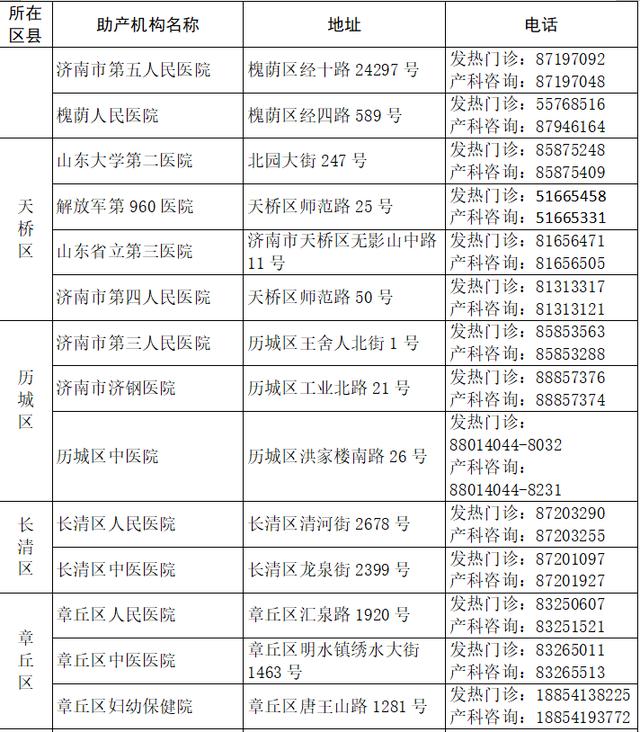 | 所在区县 | 助产机构名称 | 地址 | 电话 |
|---|---|---|---|
|  | 济南市第五人民医院 | 槐荫区经十路 24297 号 | 发热门诊：87197092 产科咨询：87197048 |
|  | 槐荫人民医院 | 槐荫区经四路 589 号 | 发热门诊：55768516 产科咨询：87946164 |
| 天桥区 | 山东大学第二医院 | 北园大街 247 号 | 发热门诊：85875248 产科咨询：85875409 |
| 天桥区 | 解放军第 960 医院 | 天桥区师范路 25 号 | 发热门诊：51665458 产科咨询：51665331 |
| 天桥区 | 山东省立第三医院 | 济南市天桥区无影山中路 11 号 | 发热门诊：81656471 产科咨询：81656505 |
| 天桥区 | 济南市第四人民医院 | 天桥区师范路 50 号 | 发热门诊：81313317 产科咨询：81313121 |
| 历城区 | 济南市第三人民医院 | 历城区王舍人北街 1 号 | 发热门诊：85853563 产科咨询：85853288 |
| 历城区 | 济南市济钢医院 | 历城区工业北路 21 号 | 发热门诊：88857376 产科咨询：88857374 |
| 历城区 | 历城区中医院 | 历城区洪家楼南路 26 号 | 发热门诊：88014044-8032 产科咨询：88014044-8231 |
| 长清区 | 长清区人民医院 | 长清区清河街 2678 号 | 发热门诊：87203290 产科咨询：87203255 |
| 长清区 | 长清区中医医院 | 长清区龙泉街 2399 号 | 发热门诊：87201097 产科咨询：87201927 |
| 章丘区 | 章丘区人民医院 | 章丘区汇泉路 1920 号 | 发热门诊：83250607 产科咨询：83251521 |
| 章丘区 | 章丘区中医医院 | 章丘区明水镇绣水大街 1463 号 | 发热门诊：83265011 产科咨询：83265513 |
| 章丘区 | 章丘区妇幼保健院 | 章丘区唐王山路 1281 号 | 发热门诊：18854138225 产科咨询：18854193772 |